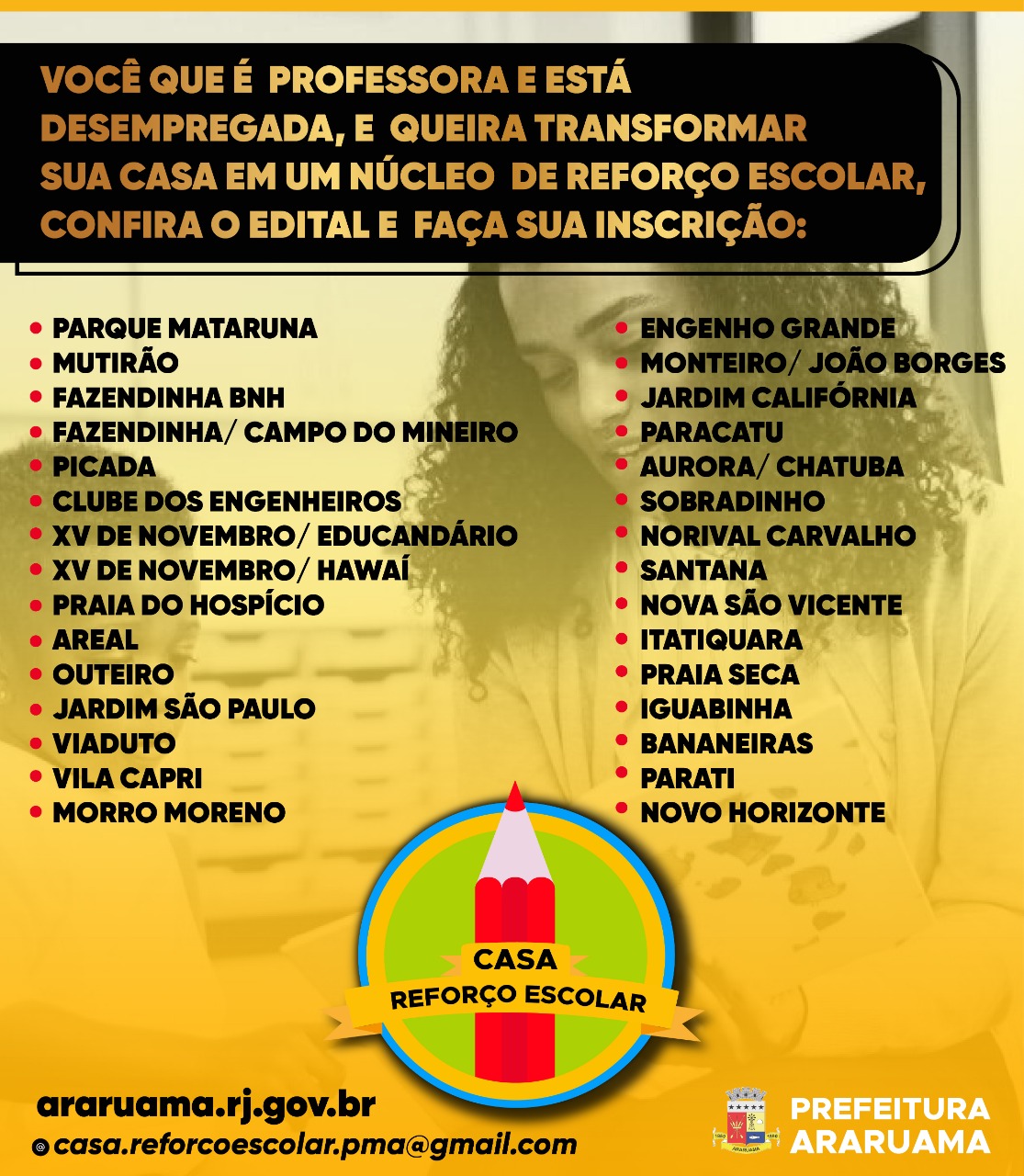 VOCÊ QUE É PROFESSORA E ESTÁ DESEMPREGADA, E QUEIRA TRANSFORMAR SUA CASA EM UM NÚCLEO DE REFORÇO ESCOLAR, CONFIRA O EDITAL E FAÇA SUA INSCRIÇÃO:

• PARQUE MATARUNA
• MUTIRÃO
• FAZENDINHA BNH
• FAZENDINHA/ CAMPO DO MINEIRO
• PICADA
• CLUBE DOS ENGENHEIROS
• XV DE NOVEMBRO/ EDUCANDÁRIO
• XV DE NOVEMBRO/ HAWAÍ
• PRAIA DO HOSPÍCIO
• AREAL
• OUTEIRO
• JARDIM SÃO PAULO
• VIADUTO
• VILA CAPRI
• MORRO MORENO

• ENGENHO GRANDE
• MONTEIRO/ JOÃO BORGES
• JARDIM CALIFÓRNIA
• PARACATU
• AURORA/ CHATUBA
• SOBRADINHO
• NORIVAL CARVALHO
• SANTANA
• NOVA SÃO VICENTE
• ITATIQUARA
• PRAIA SECA
• IGUABINHA
• BANANEIRAS
• PARATI
• NOVO HORIZONTE

CASA
REFORÇO ESCOLAR

araruama.rj.gov.br
@ casa.reforcoescolar.pma@gmail.com

PREFEITURA
ARARUAMA